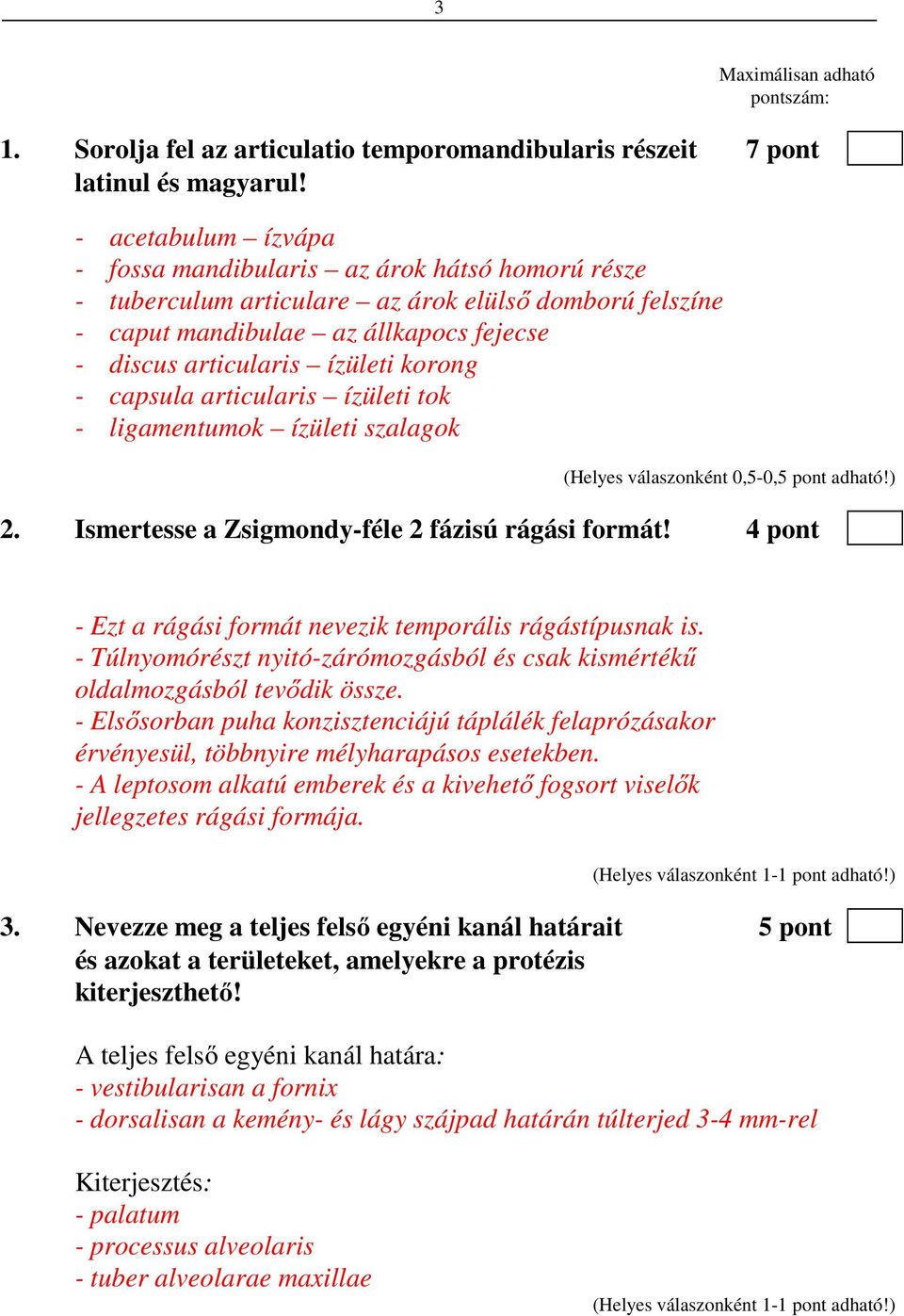 3

Maximálisan adható pontszám:

1. Sorolja fel az articulatio temporomandibularis részeit latinul és magyarul! 7 pont

- acetabulum – ízvápa
- fossa mandibularis – az árok hátsó homorú része
- tuberculum articulare – az árok elülső domború felszíne
- caput mandibulae – az állkapocs fejecse
- discus articularis – ízületi korong
- capsula articularis – ízületi tok
- ligamentumok – ízületi szalagok

(Helyes válaszonként 0,5-0,5 pont adható!)

2. Ismertesse a Zsigmondy-féle 2 fázisú rágási formát! 4 pont

- Ezt a rágási formát nevezik temporális rágástípusnak is.
- Túlnyomórészt nyitó-zárómozgásból és csak kismértékű oldalmozgásból tevődik össze.
- Elsősorban puha konzisztenciájú táplálék felaprózásakor érvényesül, többnyire mélyharapásos esetekben.
- A leptosom alkatú emberek és a kivehető fogsort viselők jellegzetes rágási formája.

(Helyes válaszonként 1-1 pont adható!)

3. Nevezze meg a teljes felső egyéni kanál határait és azokat a területeket, amelyekre a protézis kiterjeszthető! 5 pont

A teljes felső egyéni kanál határa:
- vestibularisan a fornix
- dorsalisan a kemény- és lágy szájpad határán túlterjed 3-4 mm-rel

Kiterjesztés:
- palatum
- processus alveolaris
- tuber alveolarae maxillae

(Helyes válaszonként 1-1 pont adható!)